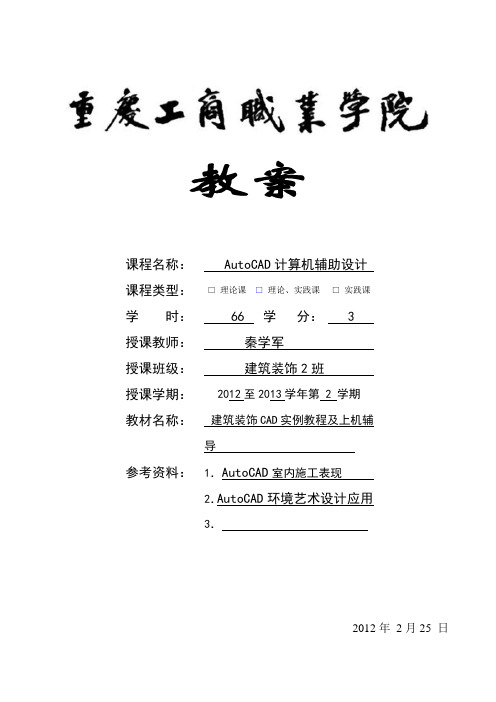 重慶工商職業学院

教案

课程名称： AutoCAD 计算机辅助设计

课程类型： □ 理论课 □ 理论、实践课 □ 实践课

学 时： 66 学 分： 3

授课教师： 秦学军

授课班级： 建筑装饰 2 班

授课学期： 2012 至 2013 学年第 2 学期

教材名称： 建筑装饰 CAD 实例教程及上机辅导

参考资料： 1. AutoCAD 室内施工表现

2. AutoCAD 环境艺术设计应用

3.

2012 年 2 月 25 日